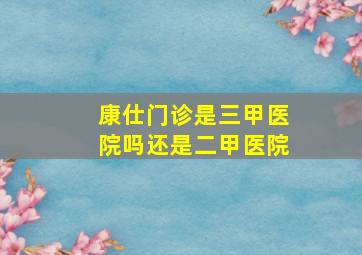 康仕门诊是三甲医院吗还是二甲医院